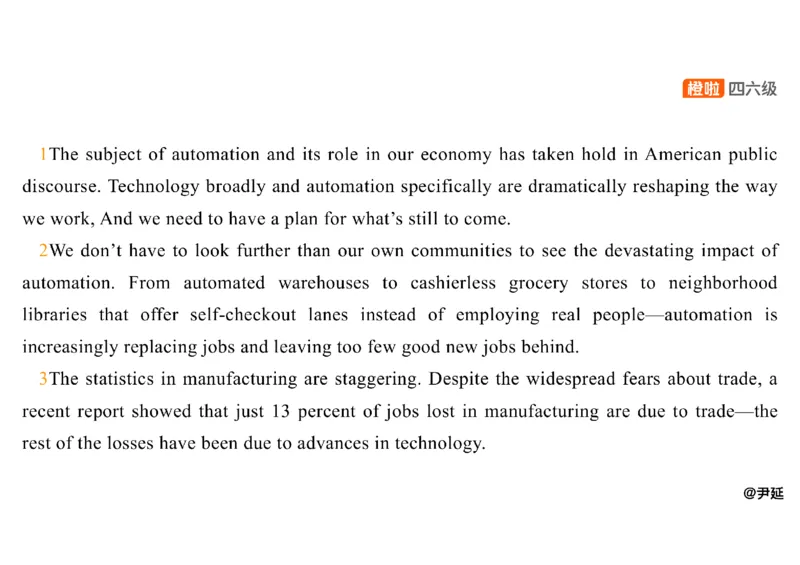 橙啦 四六级

1The subject of automation and its role in our economy has taken hold in American public discourse. Technology broadly and automation specifically are dramatically reshaping the way we work, And we need to have a plan for what's still to come.

2We don't have to look further than our own communities to see the devastating impact of automation. From automated warehouses to cashierless grocery stores to neighborhood libraries that offer self-checkout lanes instead of employing real people—automation is increasingly replacing jobs and leaving too few good new jobs behind.

3The statistics in manufacturing are staggering. Despite the widespread fears about trade, a recent report showed that just 13 percent of jobs lost in manufacturing are due to trade—the rest of the losses have been due to advances in technology.

@尹延